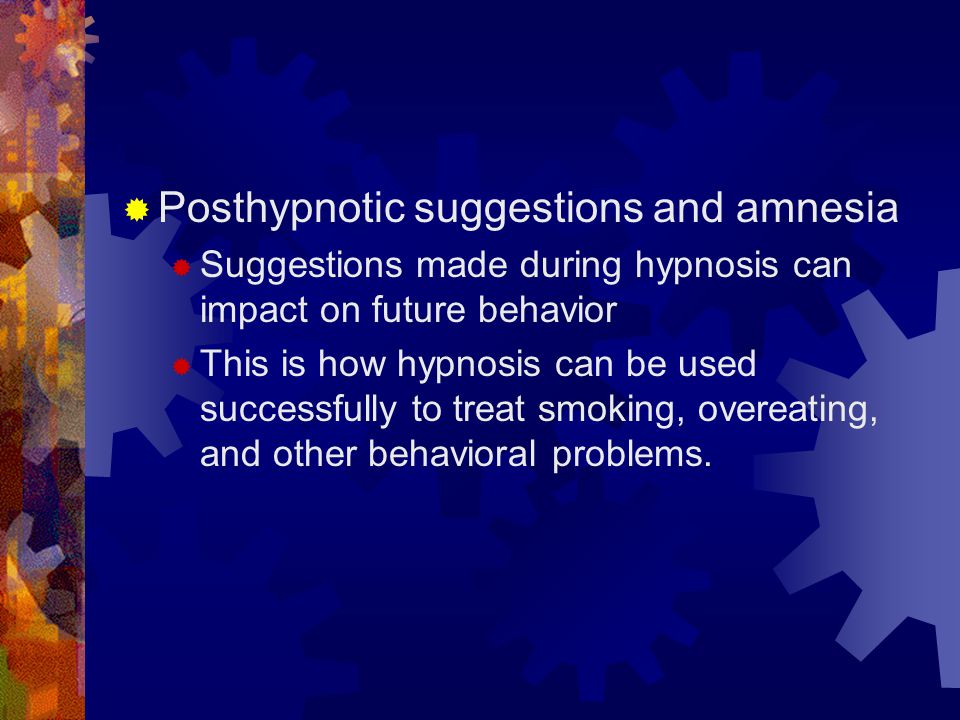 Posthypnotic suggestions and amnesia

Suggestions made during hypnosis can impact on future behavior

This is how hypnosis can be used successfully to treat smoking, overeating, and other behavioral problems.